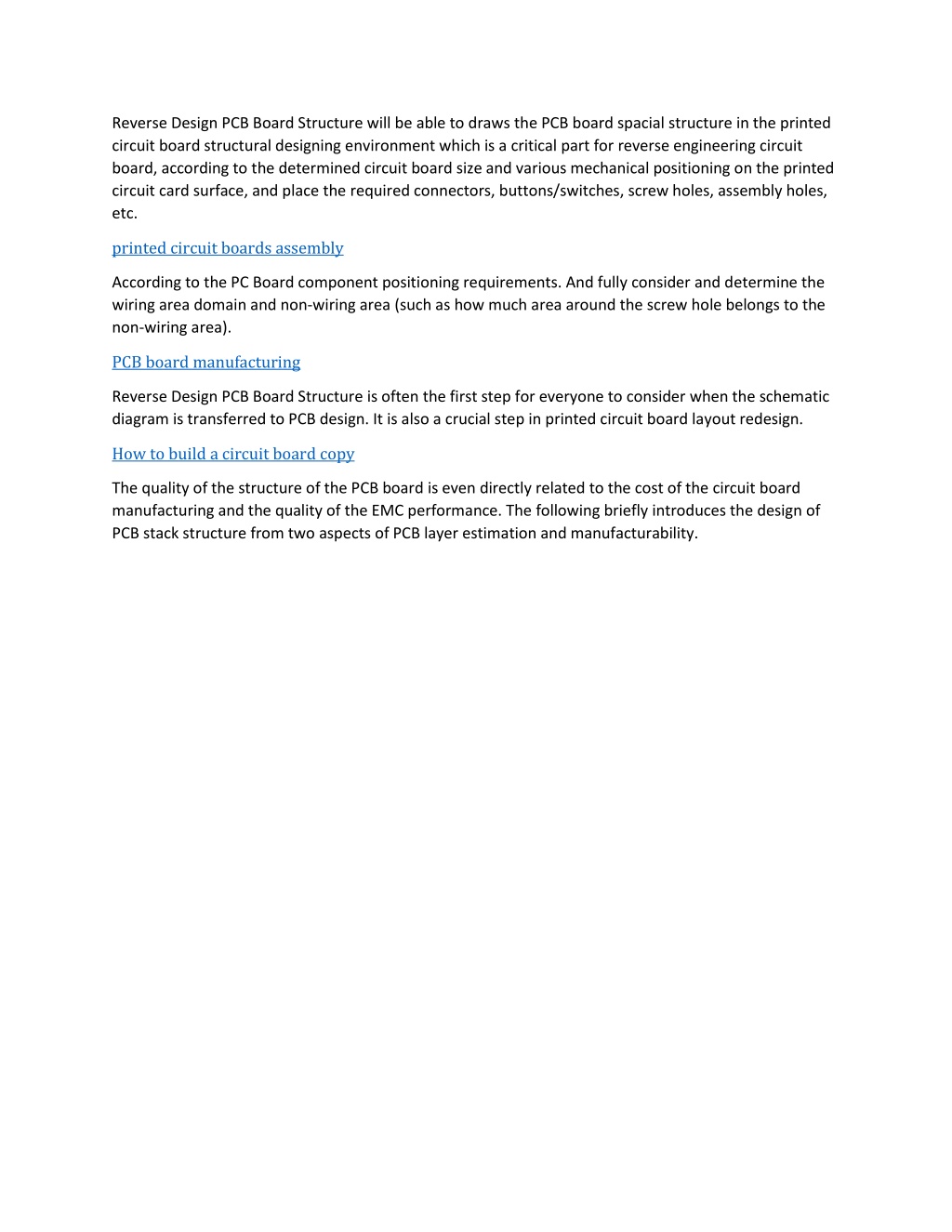 Reverse Design PCB Board Structure will be able to draws the PCB board spacial structure in the printed circuit board structural designing environment which is a critical part for reverse engineering circuit board, according to the determined circuit board size and various mechanical positioning on the printed circuit card surface, and place the required connectors, buttons/switches, screw holes, assembly holes, etc.

printed circuit boards assembly

According to the PC Board component positioning requirements. And fully consider and determine the wiring area domain and non-wiring area (such as how much area around the screw hole belongs to the non-wiring area).

PCB board manufacturing

Reverse Design PCB Board Structure is often the first step for everyone to consider when the schematic diagram is transferred to PCB design. It is also a crucial step in printed circuit board layout redesign.

How to build a circuit board copy

The quality of the structure of the PCB board is even directly related to the cost of the circuit board manufacturing and the quality of the EMC performance. The following briefly introduces the design of PCB stack structure from two aspects of PCB layer estimation and manufacturability.